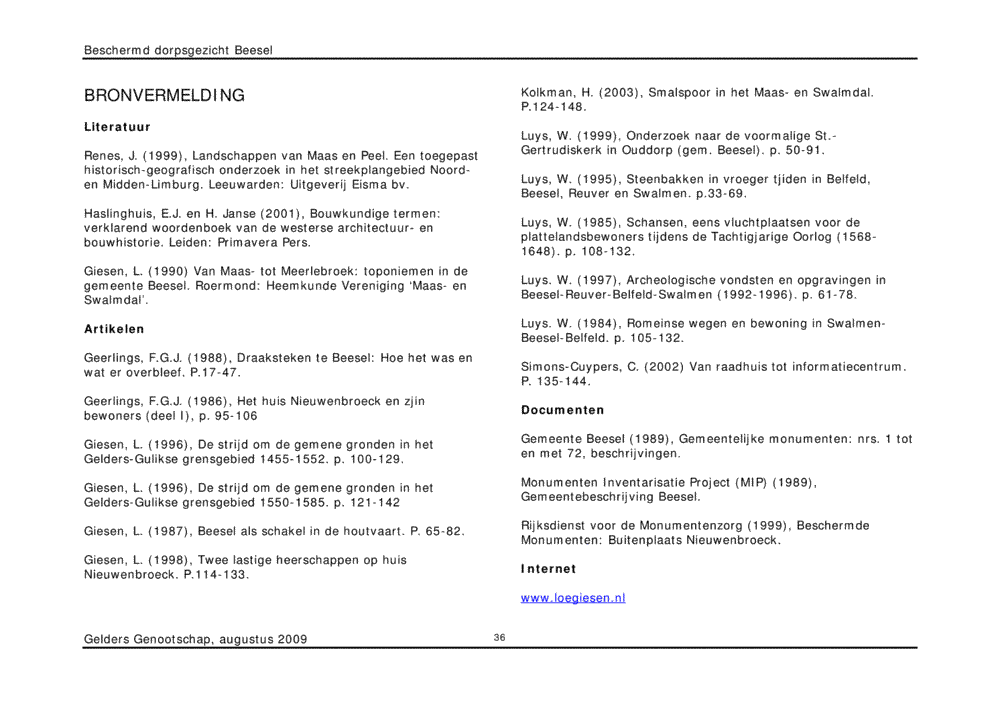 Beschermd dorpsgezicht Beesel

BRONVERMELDING

Literatuur

Renes, J. (1999), Landschappen van Maas en Peel. Een toegepast historisch-geografisch onderzoek in het streekplangebied Noord- en Midden-Limburg. Leeuwarden: Uitgeverij Eisma bv.

Haslinghuis, E.J. en H. Janse (2001), Bouwkundige termen: verklarend woordenboek van de westerse architectuur- en bouwhistorie. Leiden: Primavera Pers.

Giesen, L. (1990) Van Maas- tot Meerlebroek: toponiemen in de gemeente Beesel. Roermond: Heemkunde Vereniging 'Maas- en Swalmdal'.

Artikelen

Geerlings, F.G.J. (1988), Draaksteken te Beesel: Hoe het was en wat er overbleef. P.17-47.

Geerlings, F.G.J. (1986), Het huis Nieuwenbroeck en zjin bewoners (deel I), p. 95-106

Giesen, L. (1996), De strijd om de gemene gronden in het Gelders-Gulikse grensgebied 1455-1552. p. 100-129.

Giesen, L. (1996), De strijd om de gemene gronden in het Gelders-Gulikse grensgebied 1550-1585. p. 121-142

Giesen, L. (1987), Beesel als schakel in de houtvaart. P. 65-82.

Giesen, L. (1998), Twee lastige heerschappen op huis Nieuwenbroeck. P.114-133.

Kolkman, H. (2003), Smalspoor in het Maas- en Swalmdal. P.124-148.

Luys, W. (1999), Onderzoek naar de voormalige St.-Gertrudiskerk in Ouddorp (gem. Beesel). p. 50-91.

Luys, W. (1995), Steenbakken in vroeger tjiden in Belfeld, Beesel, Reuver en Swalmen. p.33-69.

Luys, W. (1985), Schansen, eens vluchtplaatsen voor de plattelandsbewoners tijdens de Tachtigjarige Oorlog (1568-1648). p. 108-132.

Luys. W. (1997), Archeologische vondsten en opgravingen in Beesel-Reuver-Belfeld-Swalmen (1992-1996). p. 61-78.

Luys. W. (1984), Romeinse wegen en bewoning in Swalmen-Beesel-Belfeld. p. 105-132.

Simons-Cuypers, C. (2002) Van raadhuis tot informatiecentrum. P. 135-144.

Documenten

Gemeente Beesel (1989), Gemeentelijke monumenten: nrs. 1 tot en met 72, beschrijvingen.

Monumenten Inventarisatie Project (MIP) (1989), Gemeentebeschrijving Beesel.

Rijksdienst voor de Monumentenzorg (1999), Beschermde Monumenten: Buitenplaats Nieuwenbroeck.

Internet

www.loegiesen.nl

Gelders Genootschap, augustus 2009

36